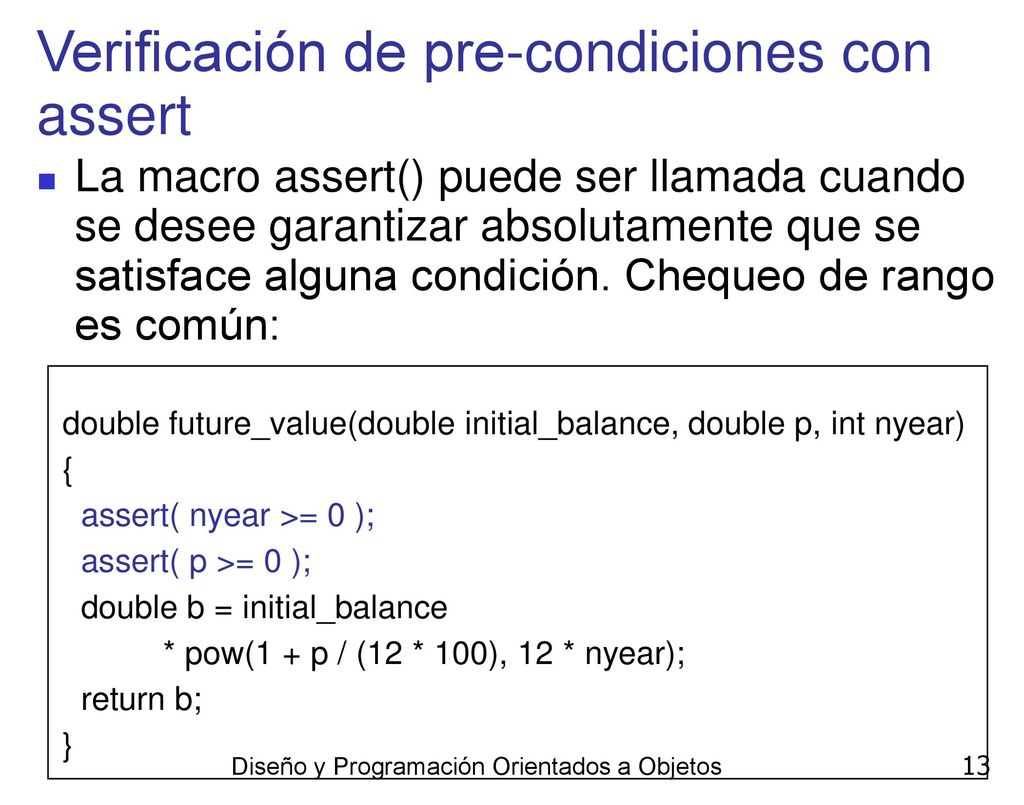 Verificación de pre-condiciones con assert

La macro assert() puede ser llamada cuando se desee garantizar absolutamente que se satisface alguna condición. Chequeo de rango es común:

double future_value(double initial_balance, double p, int nyear)
{
  assert( nyear >= 0 );
  assert( p >= 0 );
  double b = initial_balance
        * pow(1 + p / (12 * 100), 12 * nyear);
  return b;
}

Diseño y Programación Orientados a Objetos 13